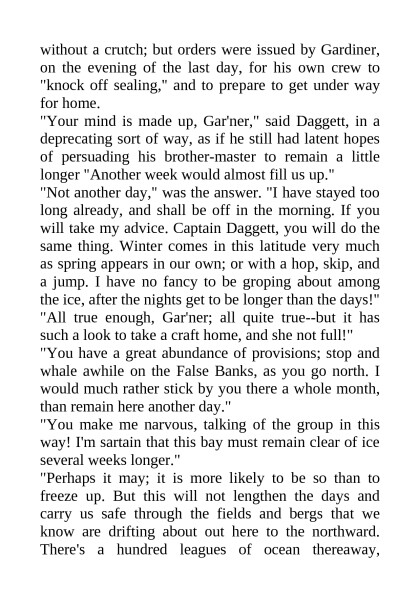 without a crutch; but orders were issued by Gardiner, on the evening of the last day, for his own crew to "knock off sealing," and to prepare to get under way for home.
"Your mind is made up, Gar'ner," said Daggett, in a deprecating sort of way, as if he still had latent hopes of persuading his brother-master to remain a little longer "Another week would almost fill us up."
"Not another day," was the answer. "I have stayed too long already, and shall be off in the morning. If you will take my advice. Captain Daggett, you will do the same thing. Winter comes in this latitude very much as spring appears in our own; or with a hop, skip, and a jump. I have no fancy to be groping about among the ice, after the nights get to be longer than the days!"
"All true enough, Gar'ner; all quite true--but it has such a look to take a craft home, and she not full!"
"You have a great abundance of provisions; stop and whale awhile on the False Banks, as you go north. I would much rather stick by you there a whole month, than remain here another day."
"You make me narvous, talking of the group in this way! I'm sartain that this bay must remain clear of ice several weeks longer."
"Perhaps it may; it is more likely to be so than to freeze up. But this will not lengthen the days and carry us safe through the fields and bergs that we know are drifting about out here to the northward. There's a hundred leagues of ocean thereaway,